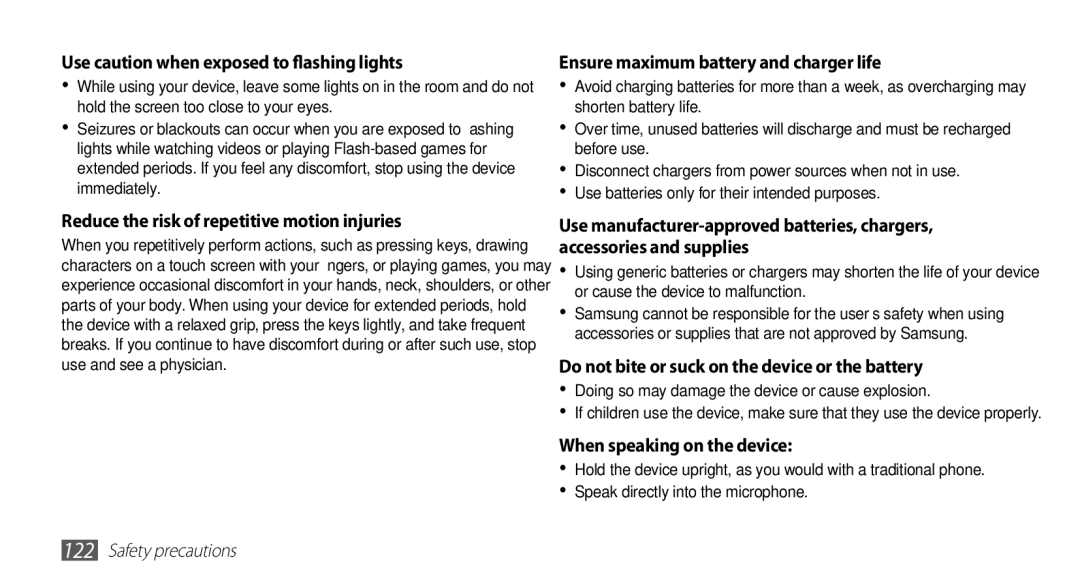 Use caution when exposed to flashing lights

• While using your device, leave some lights on in the room and do not hold the screen too close to your eyes.

• Seizures or blackouts can occur when you are exposed to  ashing lights while watching videos or playing Flash-based games for extended periods. If you feel any discomfort, stop using the device immediately.

Reduce the risk of repetitive motion injuries

When you repetitively perform actions, such as pressing keys, drawing characters on a touch screen with your  ngers, or playing games, you may experience occasional discomfort in your hands, neck, shoulders, or other parts of your body. When using your device for extended periods, hold the device with a relaxed grip, press the keys lightly, and take frequent breaks. If you continue to have discomfort during or after such use, stop use and see a physician.

Ensure maximum battery and charger life

• Avoid charging batteries for more than a week, as overcharging may shorten battery life.

• Over time, unused batteries will discharge and must be recharged before use.

• Disconnect chargers from power sources when not in use.

• Use batteries only for their intended purposes.

Use manufacturer-approved batteries, chargers, accessories and supplies

• Using generic batteries or chargers may shorten the life of your device or cause the device to malfunction.

• Samsung cannot be responsible for the user s safety when using accessories or supplies that are not approved by Samsung.

Do not bite or suck on the device or the battery

• Doing so may damage the device or cause explosion.

• If children use the device, make sure that they use the device properly.

When speaking on the device:

• Hold the device upright, as you would with a traditional phone.

• Speak directly into the microphone.

122 Safety precautions